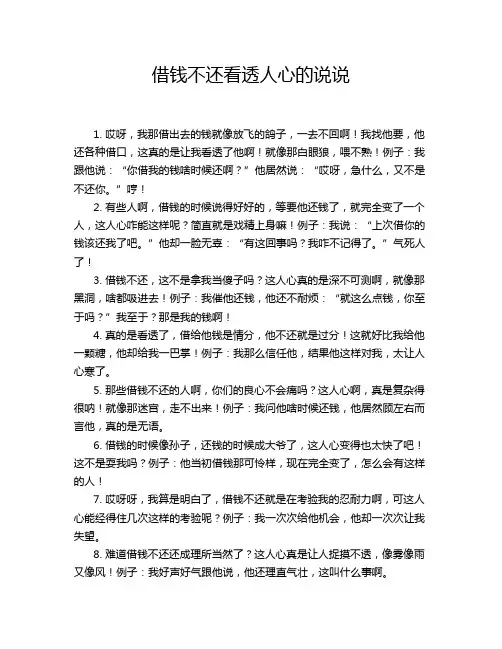 借钱不还看透人心的说说

1. 哎呀，我那借出去的钱就像放飞的鸽子，一去不回啊！我找他要，他还各种借口，这真的是让我看透了他啊！就像那白眼狼，喂不熟！例子：我跟他说：“你借我的钱啥时候还啊？”他居然说：“哎呀，急什么，又不是不还你。”哼！

2. 有些人啊，借钱的时候说得好好的，等要他还钱了，就完全变了一个人，这人心咋能这样呢？简直就是戏精上身嘛！例子：我说：“上次借你的钱该还我了吧。”他却一脸无辜：“有这回事吗？我咋不记得了。”气死人了！

3. 借钱不还，这不是拿我当傻子吗？这人心真的是深不可测啊，就像那黑洞，啥都吸进去！例子：我催他还钱，他还不耐烦：“就这么点钱，你至于吗？”我至于？那是我的钱啊！

4. 真的是看透了，借给他钱是情分，他不还就是过分！这就好比我给他一颗糖，他却给我一巴掌！例子：我那么信任他，结果他这样对我，太让人心寒了。

5. 那些借钱不还的人啊，你们的良心不会痛吗？这人心啊，真是复杂得很呐！就像那迷宫，走不出来！例子：我问他啥时候还钱，他居然顾左右而言他，真的是无语。

6. 借钱的时候像孙子，还钱的时候成大爷了，这人心变得也太快了吧！这不是耍我吗？例子：他当初借钱那可怜样，现在完全变了，怎么会有这样的人！

7. 哎呀呀，我算是明白了，借钱不还就是在考验我的忍耐力啊，可这人心能经得住几次这样的考验呢？例子：我一次次给他机会，他却一次次让我失望。

8. 难道借钱不还还成理所当然了？这人心真是让人捉摸不透，像雾像雨又像风！例子：我好声好气跟他说，他还理直气壮，这叫什么事啊。